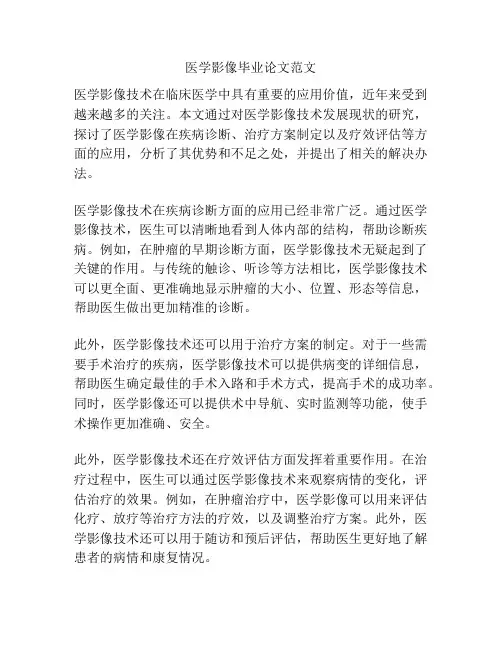 医学影像毕业论文范文

医学影像技术在临床医学中具有重要的应用价值，近年来受到越来越多的关注。本文通过对医学影像技术发展现状的研究，探讨了医学影像在疾病诊断、治疗方案制定以及疗效评估等方面的应用，分析了其优势和不足之处，并提出了相关的解决办法。

医学影像技术在疾病诊断方面的应用已经非常广泛。通过医学影像技术，医生可以清晰地看到人体内部的结构，帮助诊断疾病。例如，在肿瘤的早期诊断方面，医学影像技术无疑起到了关键的作用。与传统的触诊、听诊等方法相比，医学影像技术可以更全面、更准确地显示肿瘤的大小、位置、形态等信息，帮助医生做出更加精准的诊断。

此外，医学影像技术还可以用于治疗方案的制定。对于一些需要手术治疗的疾病，医学影像技术可以提供病变的详细信息，帮助医生确定最佳的手术入路和手术方式，提高手术的成功率。同时，医学影像还可以提供术中导航、实时监测等功能，使手术操作更加准确、安全。

此外，医学影像技术还在疗效评估方面发挥着重要作用。在治疗过程中，医生可以通过医学影像技术来观察病情的变化，评估治疗的效果。例如，在肿瘤治疗中，医学影像可以用来评估化疗、放疗等治疗方法的疗效，以及调整治疗方案。此外，医学影像技术还可以用于随访和预后评估，帮助医生更好地了解患者的病情和康复情况。